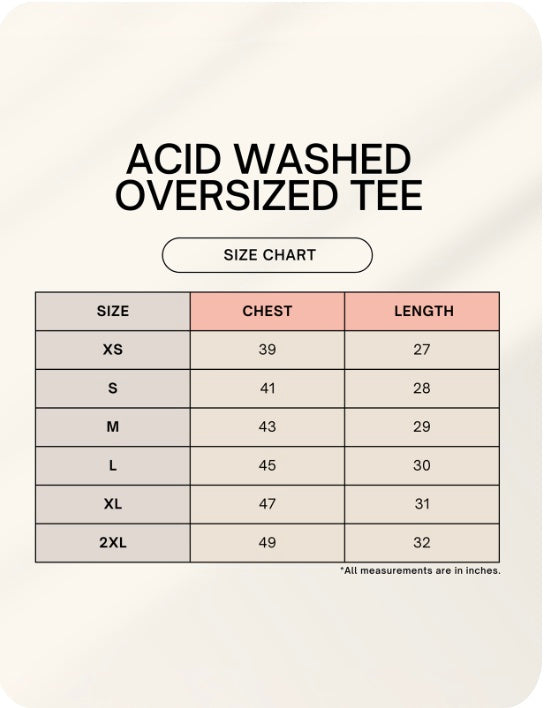 ACID WASHED OVERSIZED TEE

SIZE CHART

| SIZE | CHEST | LENGTH |
|---|---|---|
| XS | 39 | 27 |
| S | 41 | 28 |
| M | 43 | 29 |
| L | 45 | 30 |
| XL | 47 | 31 |
| 2XL | 49 | 32 |

*All measurements are in inches.